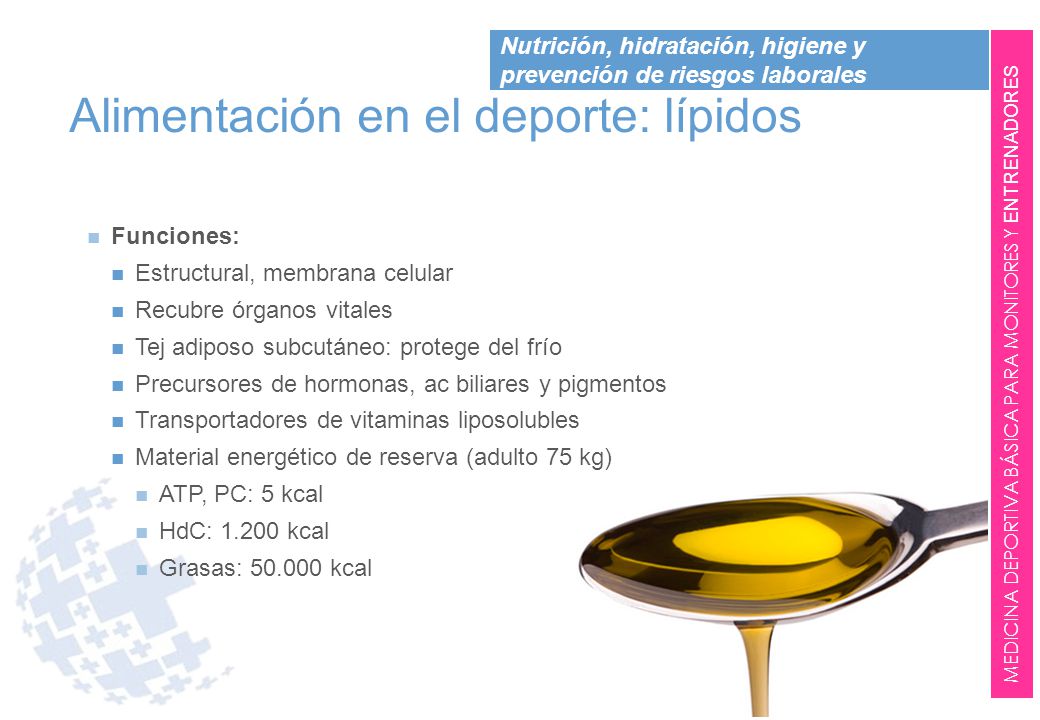 Nutrición, hidratación, higiene y prevención de riesgos laborales

Alimentación en el deporte: lípidos

Funciones:
Estructural, membrana celular
Recubre órganos vitales
Tej adiposo subcutáneo: protege del frío
Precursores de hormonas, ac biliares y pigmentos
Transportadores de vitaminas liposolubles
Material energético de reserva (adulto 75 kg)
ATP, PC: 5 kcal
HdC: 1.200 kcal
Grasas: 50.000 kcal

MEDICINA DEPORTIVA BÁSICA PARA MONITORES Y ENTRENADORES